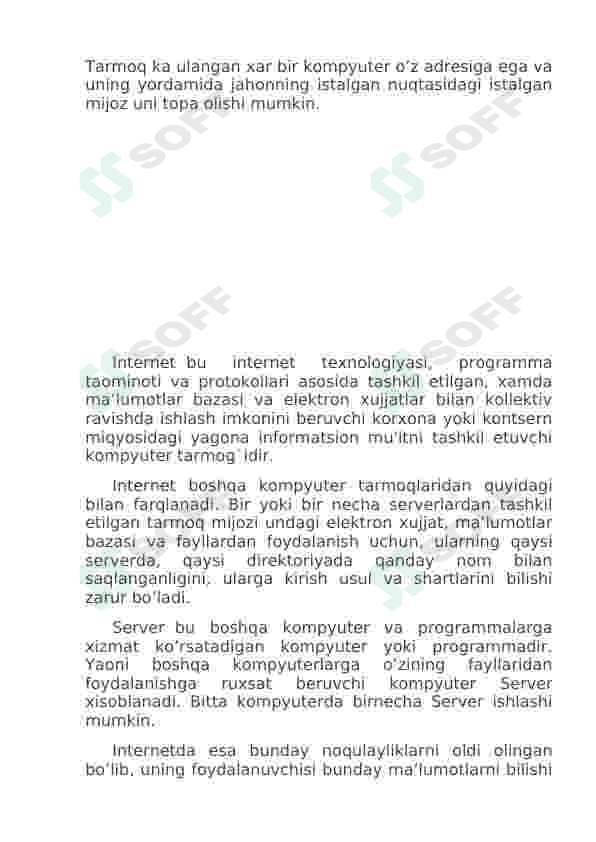 Tarmoq ka ulangan xar bir kompyuter o'z adresiga ega va uning yordamida jahonning istalgan nuqtasidagi istalgan mijoz uni topa olishi mumkin.

SOFF

SOFF

SOFF

SOFF

Internet bu internet texnologiyasi, programma taominoti va protokollari asosida tashkil etilgan, xamda ma'lumotlar bazasi va elektron xujjatlar bilan kollektiv ravishda ishlash imkonini beruvchi korxona yoki kontsern miqyosidagi yagona informatsion mu'itni tashkil etuvchi kompyuter tarmog`idir.

Internet boshqa kompyuter tarmoqlaridan quyidagi bilan farqlanadi. Bir yoki bir necha serverlardan tashkil etilgan tarmoq mijozi undagi elektron xujjat, ma'lumotlar bazasi va fayllardan foydalanish uchun, ularning qaysi serverda, qaysi direktoriyada qanday nom bilan saqlanganligini, ularga kirish usul va shartlarini bilishi zarur bo'ladi.

Server bu boshqa kompyuter va programmalarga xizmat ko'rsatadigan kompyuter yoki programmadir. Yaoni boshqa kompyuterlarga o'zining fayllaridan foydalanishga ruxsat beruvchi kompyuter Server xisoblanadi. Bitta kompyuterda birnecha Server ishlashi mumkin.

Internetda esa bunday noqulayliklarni oldi olingan bo'lib, uning foydalanuvchisi bunday ma'lumotlarni bilishi